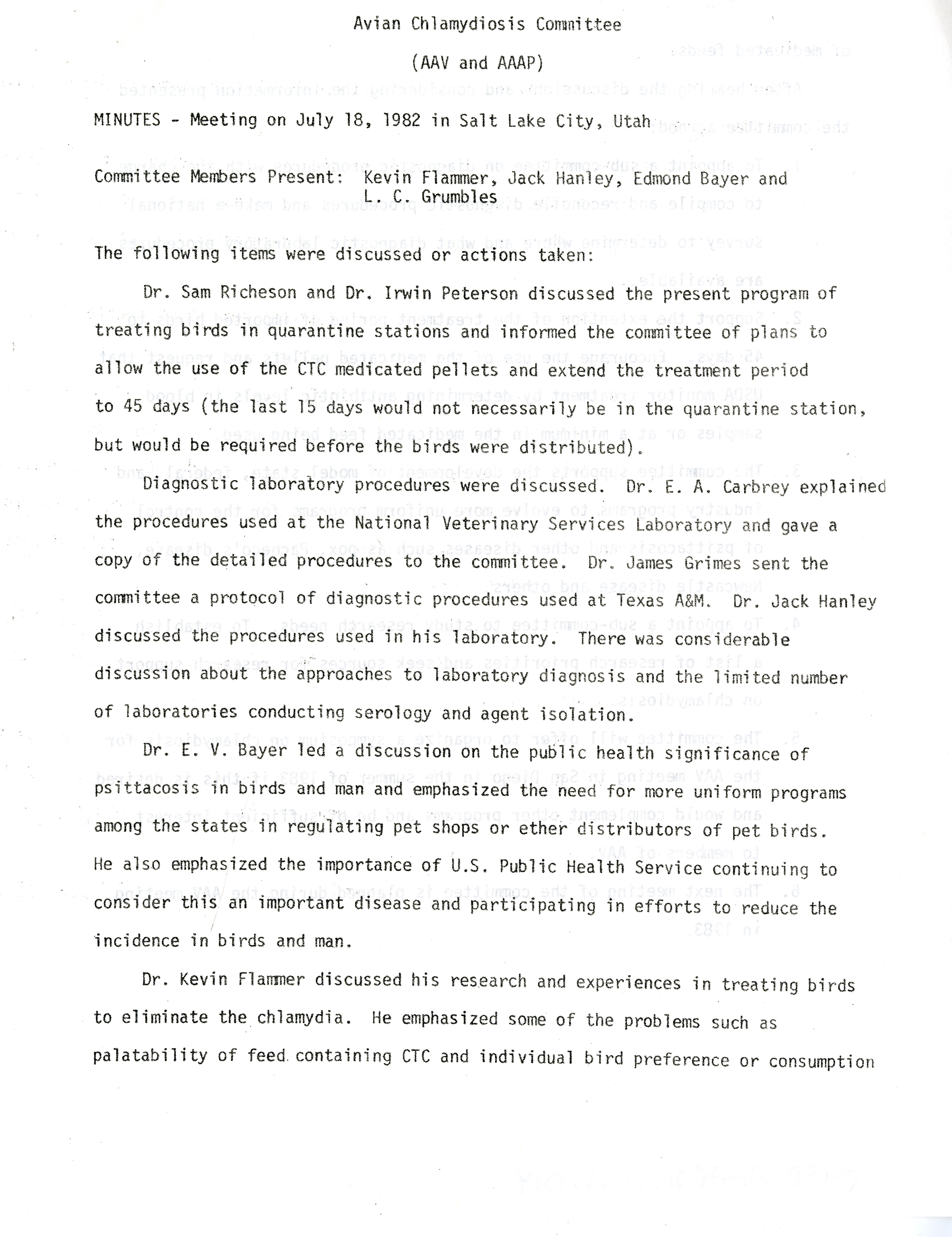 Avian Chlamydiosis Committee

(AAV and AAAP)

MINUTES - Meeting on July 18, 1982 in Salt Lake City, Utah

Committee Members Present: Kevin Flammer, Jack Hanley, Edmond Bayer and L. C. Grumbles

The following items were discussed or actions taken:

Dr. Sam Richeson and Dr. Irwin Peterson discussed the present program of treating birds in quarantine stations and informed the committee of plans to allow the use of the CTC medicated pellets and extend the treatment period to 45 days (the last 15 days would not necessarily be in the quarantine station, but would be required before the birds were distributed).

Diagnostic laboratory procedures were discussed. Dr. E. A. Carbrey explained the procedures used at the National Veterinary Services Laboratory and gave a copy of the detailed procedures to the committee. Dr. James Grimes sent the committee a protocol of diagnostic procedures used at Texas A&M. Dr. Jack Hanley discussed the procedures used in his laboratory. There was considerable discussion about the approaches to laboratory diagnosis and the limited number of laboratories conducting serology and agent isolation.

Dr. E. V. Bayer led a discussion on the public health significance of psittacosis in birds and man and emphasized the need for more uniform programs among the states in regulating pet shops or ether distributors of pet birds. He also emphasized the importance of U.S. Public Health Service continuing to consider this an important disease and participating in efforts to reduce the incidence in birds and man.

Dr. Kevin Flammer discussed his research and experiences in treating birds to eliminate the chlamydia. He emphasized some of the problems such as palatability of feed containing CTC and individual bird preference or consumption